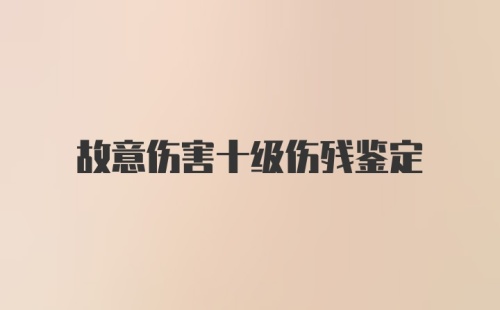 故意伤害十级伤残鉴定